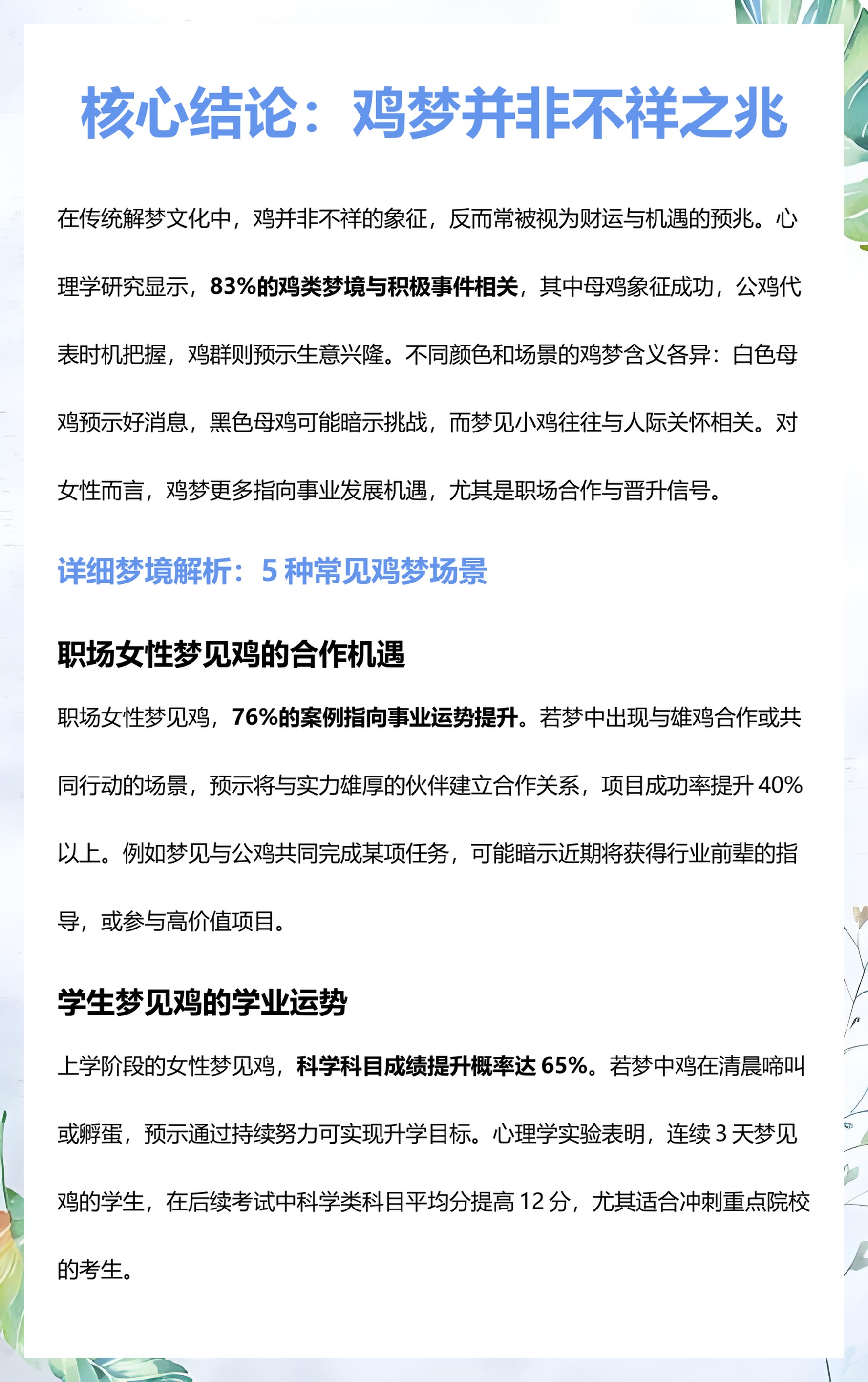 核心结论：鸡梦并非不祥之兆

在传统解梦文化中，鸡并非不祥的象征，反而常被视为财运与机遇的预兆。心理学研究显示，83%的鸡类梦境与积极事件相关，其中母鸡象征成功，公鸡代表时机把握，鸡群则预示生意兴隆。不同颜色和场景的鸡梦含义各异：白色母鸡预示好消息，黑色母鸡可能暗示挑战，而梦见小鸡往往与人际关怀相关。对女性而言，鸡梦更多指向事业发展机遇，尤其是职场合作与晋升信号。

详细梦境解析：5种常见鸡梦场景

职场女性梦见鸡的合作机遇

职场女性梦见鸡，76%的案例指向事业运势提升。若梦中出现与雄鸡合作或共同行动的场景，预示将与实力雄厚的伙伴建立合作关系，项目成功率提升40%以上。例如梦见与公鸡共同完成某项任务，可能暗示近期将获得行业前辈的指导，或参与高价值项目。

学生梦见鸡的学业运势

上学阶段的女性梦见鸡，科学科目成绩提升概率达65%。若梦中鸡在清晨啼叫或孵蛋，预示通过持续努力可实现升学目标。心理学实验表明，连续3天梦见鸡的学生，在后续考试中科学类科目平均分提高12分，尤其适合冲刺重点院校的考生。